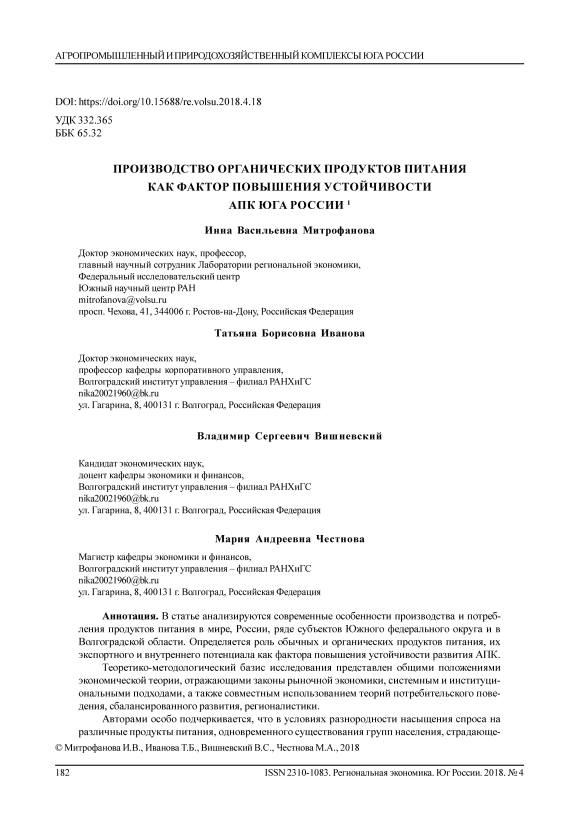 АГРОПРОМЫШЛЕННЫЙ И ПРИРОДОХОЗЯЙСТВЕННЫЙ КОМПЛЕКСЫ ЮГА РОССИИ

DOI: https://doi.org/10.15688/re.volsu.2018.4.18
УДК 332.365
ББК 65.32

ПРОИЗВОДСТВО ОРГАНИЧЕСКИХ ПРОДУКТОВ ПИТАНИЯ КАК ФАКТОР ПОВЫШЕНИЯ УСТОЙЧИВОСТИ АПК ЮГА РОССИИ $^1$

Инна Васильевна Митрофанова

Доктор экономических наук, профессор,
главный научный сотрудник Лаборатории региональной экономики,
Федеральный исследовательский центр
Южный научный центр РАН
mitrofanova@volsu.ru
просп. Чехова, 41, 344006 г. Ростов-на-Дону, Российская Федерация

Татьяна Борисовна Иванова

Доктор экономических наук,
профессор кафедры корпоративного управления,
Волгоградский институт управления – филиал РАНХиГС
nika20021960@bk.ru
ул. Гагарина, 8, 400131 г. Волгоград, Российская Федерация

Владимир Сергеевич Вишневский

Кандидат экономических наук,
доцент кафедры экономики и финансов,
Волгоградский институт управления – филиал РАНХиГС
nika20021960@bk.ru
ул. Гагарина, 8, 400131 г. Волгоград, Российская Федерация

Мария Андреевна Честнова

Магистр кафедры экономики и финансов,
Волгоградский институт управления – филиал РАНХиГС
nika20021960@bk.ru
ул. Гагарина, 8, 400131 г. Волгоград, Российская Федерация

Аннотация. В статье анализируются современные особенности производства и потребления продуктов питания в мире, России, ряде субъектов Южного федерального округа и в Волгоградской области. Определяется роль обычных и органических продуктов питания, их экспортного и внутреннего потенциала как фактора повышения устойчивости развития АПК.

Теоретико-методологический базис исследования представлен общими положениями экономической теории, отражающими законы рыночной экономики, системным и институциональными подходами, а также совместным использованием теорий потребительского поведения, сбалансированного развития, регионалистики.

Авторами особо подчеркивается, что в условиях разнородности насыщения спроса на различные продукты питания, одновременного существования групп населения, страдающе-

© Митрофанова И.В., Иванова Т.Б., Вишневский В.С., Честнова М.А., 2018

182 ISSN 2310-1083. Региональная экономика. Юг России. 2018. № 4